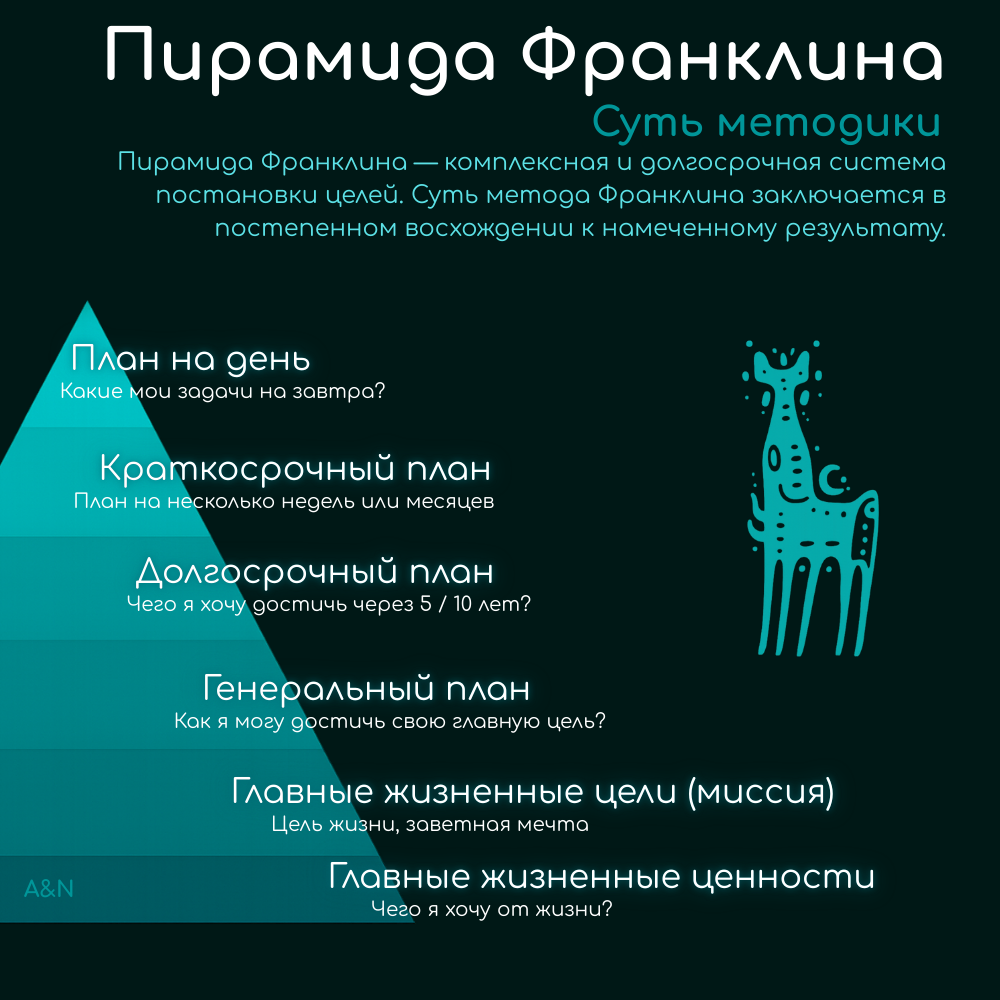 Пирамида Франклина

Суть методики

Пирамида Франклина — комплексная и долгосрочная система постановки целей. Суть метода Франклина заключается в постепенном восхождении к намеченному результату.

План на день
Какие мои задачи на завтра?

Краткосрочный план
План на несколько недель или месяцев

Долгосрочный план
Чего я хочу достичь через 5 / 10 лет?

Генеральный план
Как я могу достичь свою главную цель?

Главные жизненные цели (миссия)
Цель жизни, заветная мечта

Главные жизненные ценности
Чего я хочу от жизни?

A&N